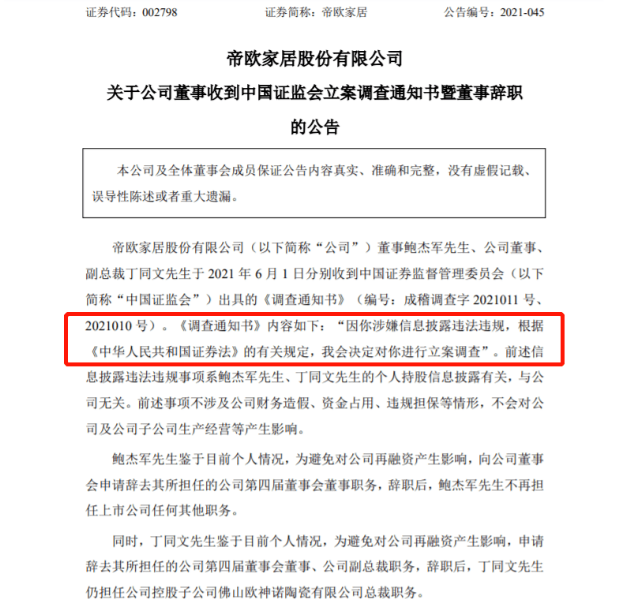 证券代码：002798　　　　　证券简称：帝欧家居　　　　　公告编号：2021-045

帝欧家居股份有限公司
关于公司董事收到中国证监会立案调查通知书暨董事辞职的公告

本公司及全体董事会成员保证公告内容真实、准确和完整，没有虚假记载、误导性陈述或者重大遗漏。

帝欧家居股份有限公司（以下简称“公司”）董事鲍杰军先生、公司董事、副总裁丁同文先生于 2021 年 6 月 1 日分别收到中国证券监督管理委员会（以下简称“中国证监会”）出具的《调查通知书》（编号：成稽调查字 2021011 号、2021010 号）。《调查通知书》内容如下：“因你涉嫌信息披露违法违规，根据《中华人民共和国证券法》的有关规定，我会决定对你进行立案调查”。前述信息披露违法违规事项系鲍杰军先生、丁同文先生的个人持股信息披露有关，与公司无关。前述事项不涉及公司财务造假、资金占用、违规担保等情形，不会对公司及公司子公司生产经营等产生影响。

鲍杰军先生鉴于目前个人情况，为避免对公司再融资产生影响，向公司董事会申请辞去其所担任的公司第四届董事会董事职务，辞职后，鲍杰军先生不再担任上市公司任何其他职务。

同时，丁同文先生鉴于目前个人情况，为避免对公司再融资产生影响，申请辞去其所担任的公司第四届董事会董事、公司副总裁职务，辞职后，丁同文先生仍担任公司控股子公司佛山欧神诺陶瓷有限公司总裁职务。